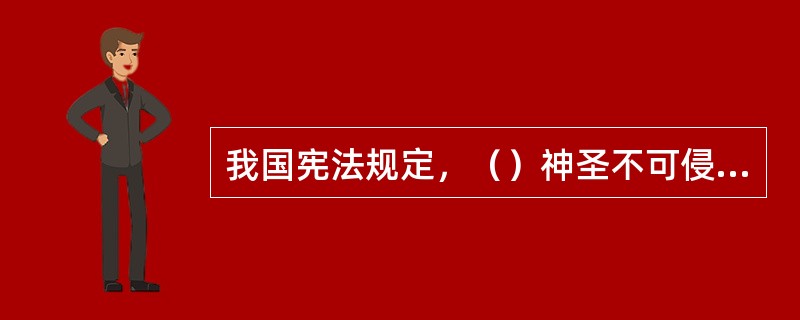 我国宪法规定，（）神圣不可侵...